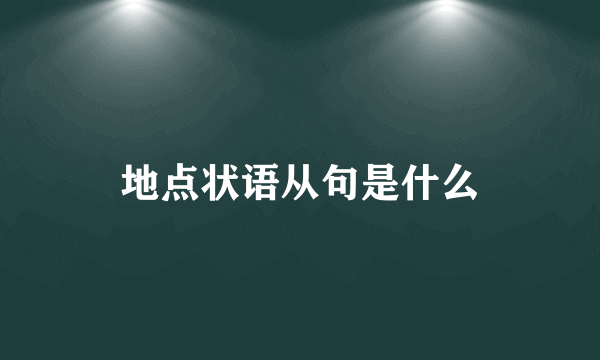 地点状语从句是什么